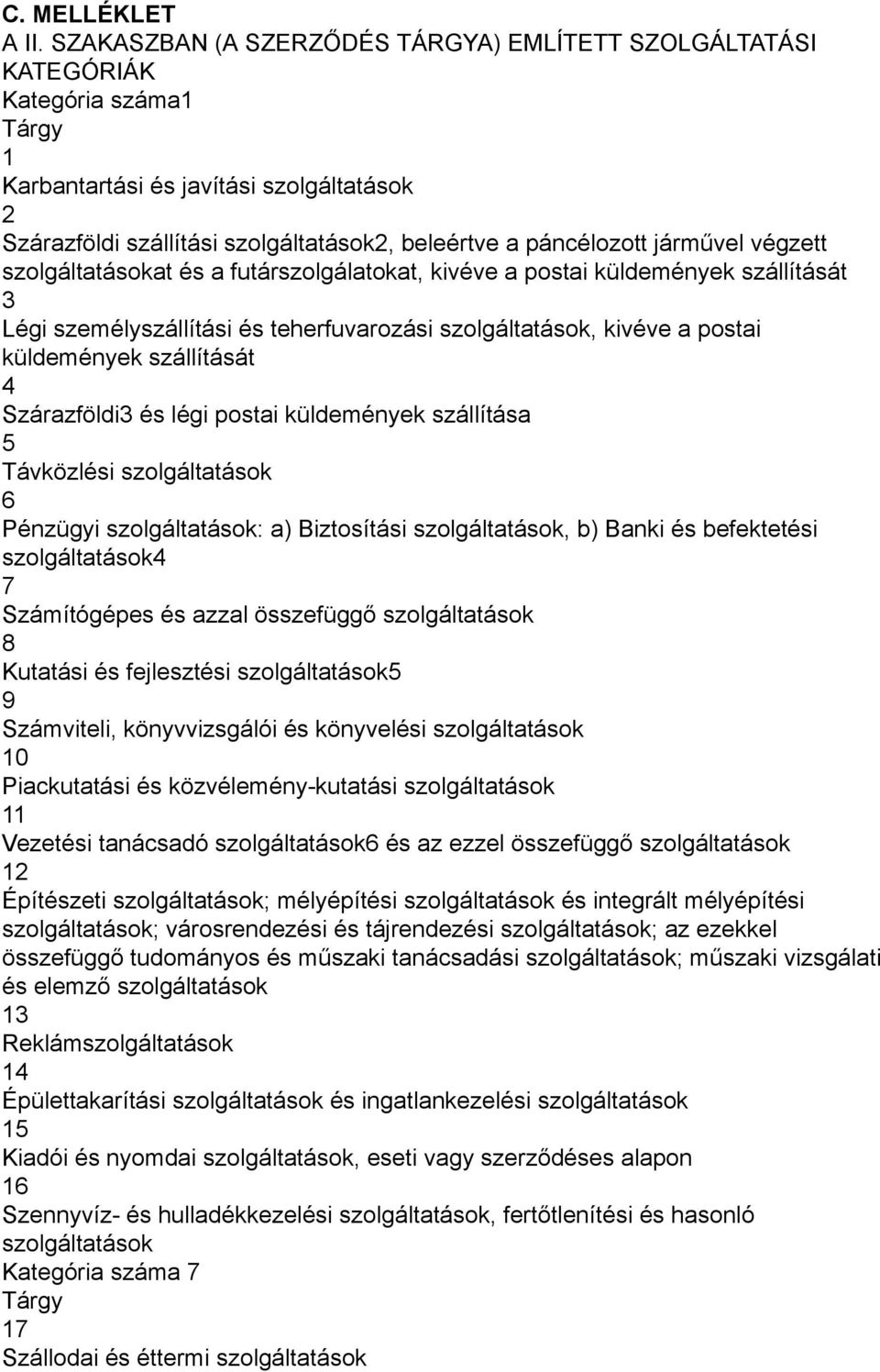 C. MELLÉKLET
A II. SZAKASZBAN (A SZERZŐDÉS TÁRGYA) EMLÍTETT SZOLGÁLTATÁSI KATEGÓRIÁK
Kategória száma1
Tárgy
1
Karbantartási és javítási szolgáltatások
2
Szárazföldi szállítási szolgáltatások2, beleértve a páncélozott járművel végzett szolgáltatásokat és a futárszolgálatokat, kivéve a postai küldemények szállítását
3
Légi személyszállítási és teherfuvarozási szolgáltatások, kivéve a postai küldemények szállítását
4
Szárazföldi3 és légi postai küldemények szállítása
5
Távközlési szolgáltatások
6
Pénzügyi szolgáltatások: a) Biztosítási szolgáltatások, b) Banki és befektetési szolgáltatások4
7
Számítógépes és azzal összefüggő szolgáltatások
8
Kutatási és fejlesztési szolgáltatások5
9
Számviteli, könyvvizsgálói és könyvelési szolgáltatások
10
Piackutatási és közvélemény-kutatási szolgáltatások
11
Vezetési tanácsadó szolgáltatások6 és az ezzel összefüggő szolgáltatások
12
Építészeti szolgáltatások; mélyépítési szolgáltatások és integrált mélyépítési szolgáltatások; városrendezési és tájrendezési szolgáltatások; az ezekkel összefüggő tudományos és műszaki tanácsadási szolgáltatások; műszaki vizsgálati és elemző szolgáltatások
13
Reklámszolgáltatások
14
Épülettakarítási szolgáltatások és ingatlankezelési szolgáltatások
15
Kiadói és nyomdai szolgáltatások, eseti vagy szerződéses alapon
16
Szennyvíz- és hulladékkezelési szolgáltatások, fertőtlenítési és hasonló szolgáltatások
Kategória száma 7
Tárgy
17
Szállodai és éttermi szolgáltatások